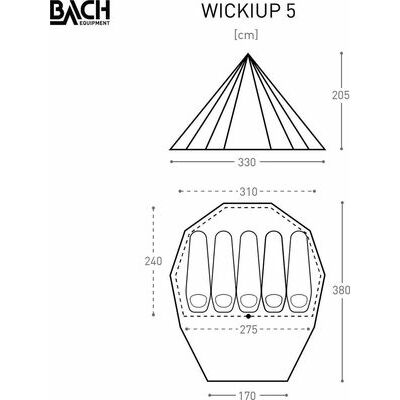 BACH
EQUIPMENT

WICKIUP 5

[cm]

205

330

310

240

380

275

170